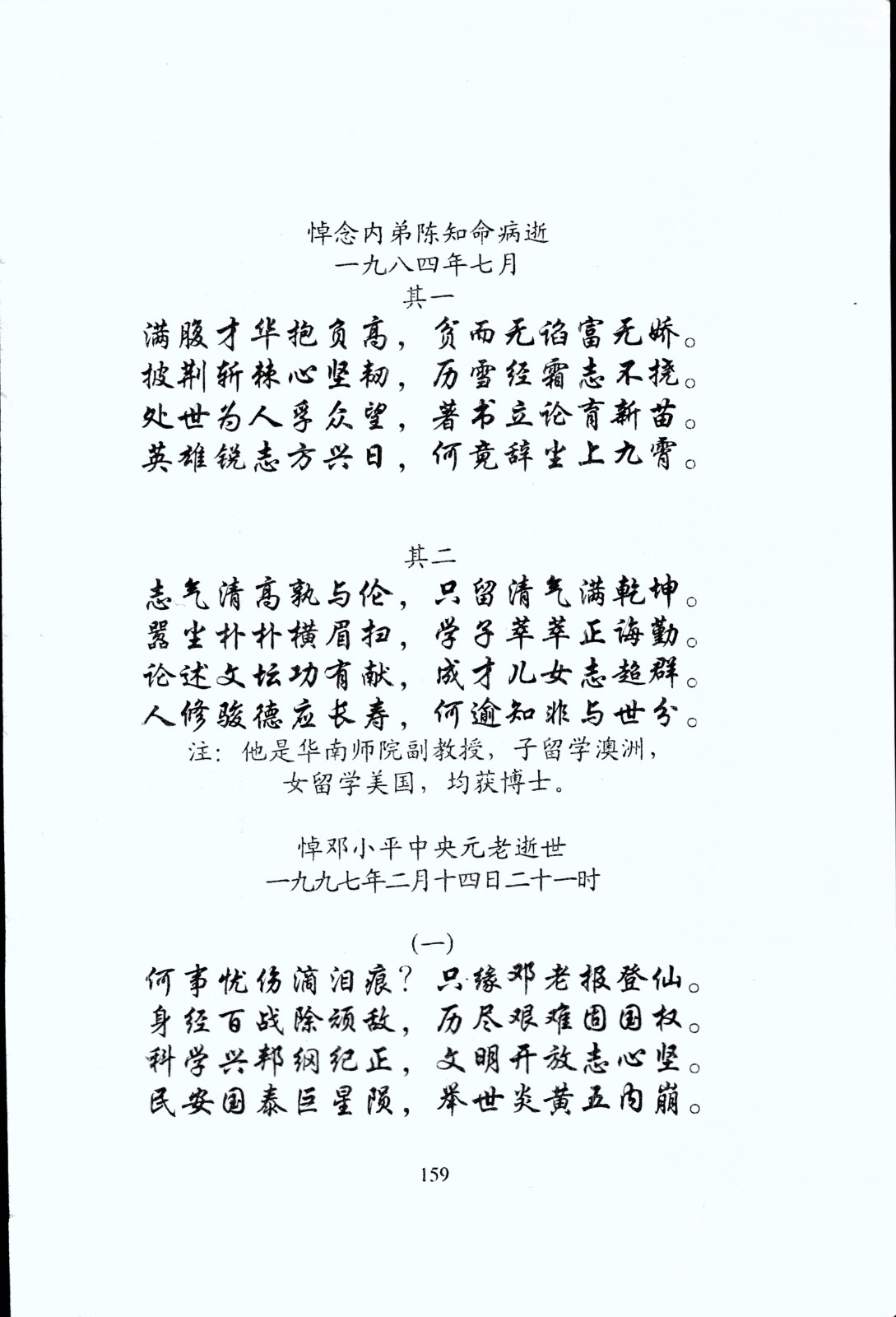 悼念内弟陈知命病逝
一九八四年七月
其一
满腹才华抱负高，贫而无谄富无娇。
披荆斩棘心坚韧，历雪经霜志不挠。
处世为人孚众望，著书立论育新苗。
英雄锐志方兴日，何竟辞尘上九霄。

其二
志气清高孰与伦，只留清气满乾坤。
嚣尘朴朴横眉扫，学子莘莘正诲勤。
论述文坛功有献，成才儿女志超群。
人修骏德应长寿，何逾知非与世分。
注：他是华南师院副教授，子留学澳洲，女留学美国，均获博士。

悼邓小平中央元老逝世
一九九七年二月十四日二十一时

(一)
何事忧伤滴泪痕？只缘邓老报登仙。
身经百战除顽敌，历尽艰难固国权。
科学兴邦纲纪正，文明开放志心坚。
民安国泰巨星陨，举世炎黄五内崩。

159